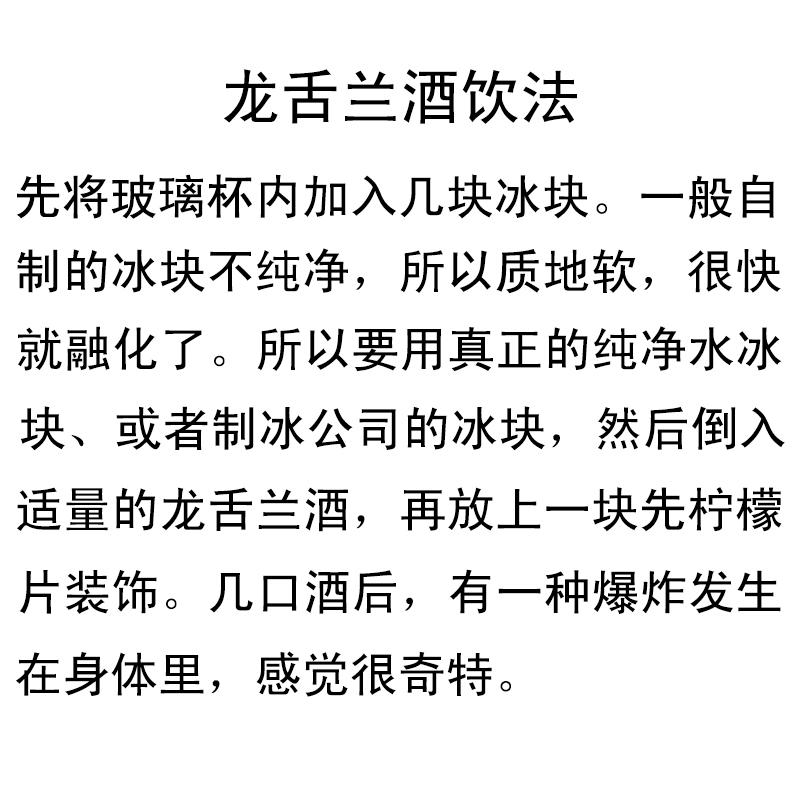 龙舌兰酒饮法

先将玻璃杯内加入几块冰块。一般自制的冰块不纯净，所以质地软，很快就融化了。所以要用真正的纯净水冰块、或者制冰公司的冰块，然后倒入适量的龙舌兰酒，再放上一块先柠檬片装饰。几口酒后，有一种爆炸发生在身体里，感觉很奇特。